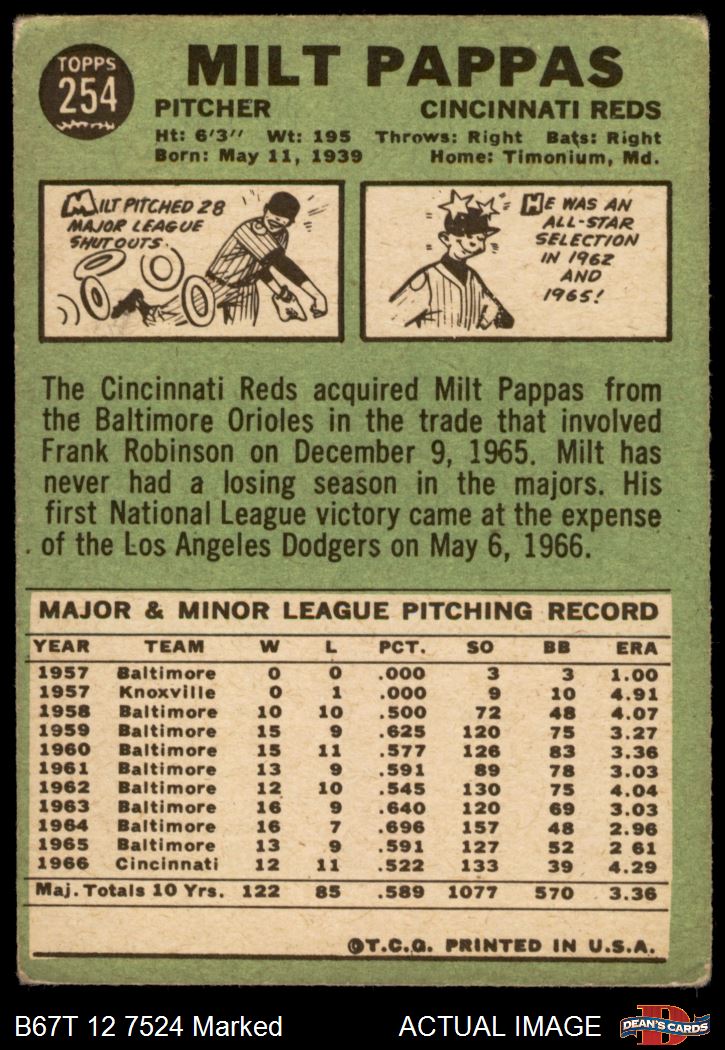 TOPPS
254

MILT PAPPAS

PITCHER
CINCINNATI REDS

Ht: 6'3" Wt: 195 Throws: Right Bats: Right
Born: May 11, 1939 Home: Timonium, Md.

MILT PITCHED 28 MAJOR LEAGUE SHUTOUTS.

HE WAS AN ALL-STAR SELECTION IN 1962 AND 1965!

The Cincinnati Reds acquired Milt Pappas from the Baltimore Orioles in the trade that involved Frank Robinson on December 9, 1965. Milt has never had a losing season in the majors. His first National League victory came at the expense of the Los Angeles Dodgers on May 6, 1966.

MAJOR & MINOR LEAGUE PITCHING RECORD

| YEAR | TEAM | W | L | PCT. | SO | BB | ERA |
|---|---|---|---|---|---|---|---|
| 1957 | Baltimore | 0 | 0 | .000 | 3 | 3 | 1.00 |
| 1957 | Knoxville | 0 | 1 | .000 | 9 | 10 | 4.91 |
| 1958 | Baltimore | 10 | 10 | .500 | 72 | 48 | 4.07 |
| 1959 | Baltimore | 15 | 9 | .625 | 120 | 75 | 3.27 |
| 1960 | Baltimore | 15 | 11 | .577 | 126 | 83 | 3.36 |
| 1961 | Baltimore | 13 | 9 | .591 | 89 | 78 | 3.03 |
| 1962 | Baltimore | 12 | 10 | .545 | 130 | 75 | 4.04 |
| 1963 | Baltimore | 16 | 9 | .640 | 120 | 69 | 3.03 |
| 1964 | Baltimore | 16 | 7 | .696 | 157 | 48 | 2.96 |
| 1965 | Baltimore | 13 | 9 | .591 | 127 | 52 | 2 61 |
| 1966 | Cincinnati | 12 | 11 | .522 | 133 | 39 | 4.29 |
| Maj. Totals 10 Yrs. | | 122 | 85 | .589 | 1077 | 570 | 3.36 |

©T.C.G. PRINTED IN U.S.A.

B67T 12 7524 Marked
ACTUAL IMAGE
DEAN'S CARDS